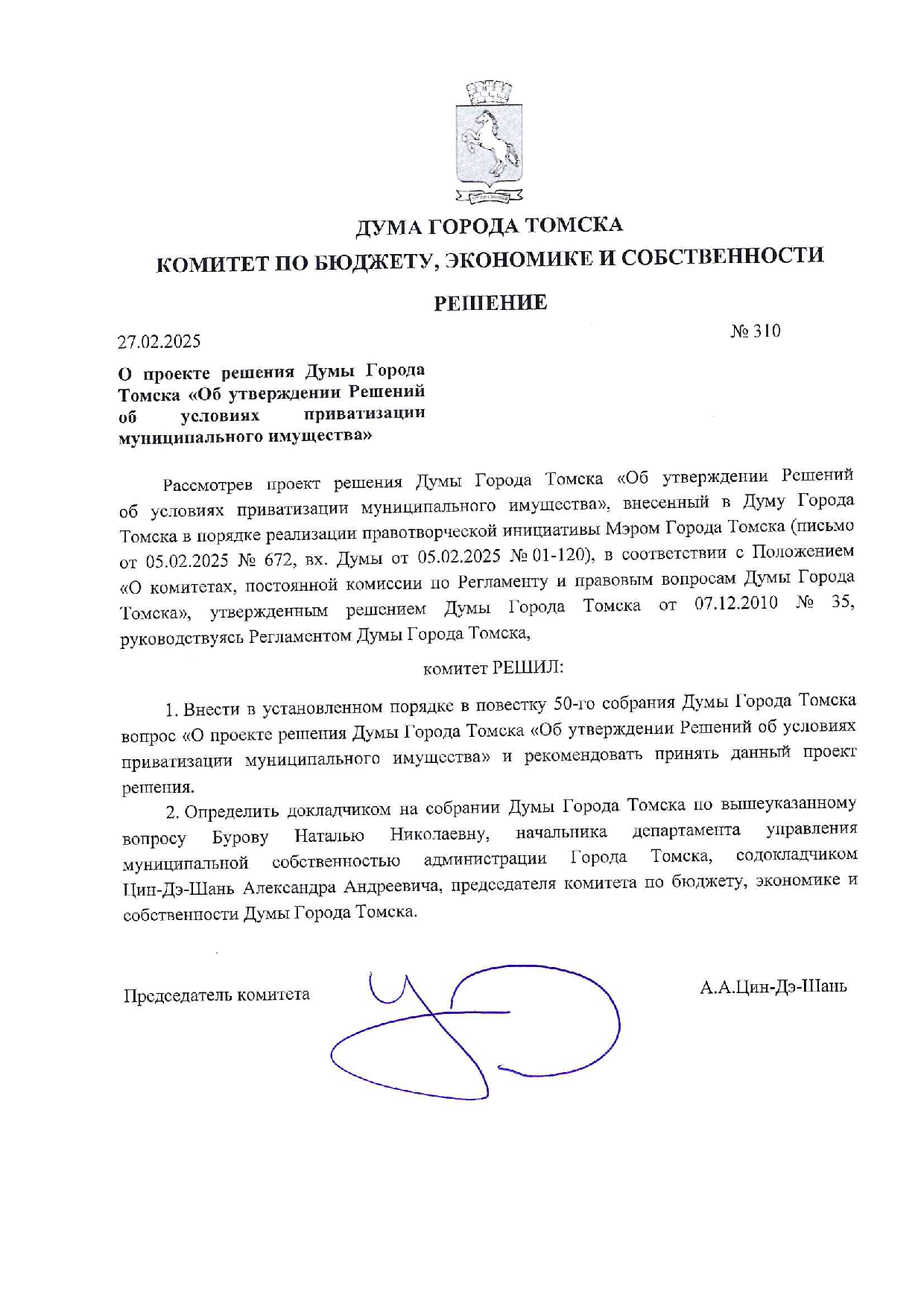 ДУМА ГОРОДА ТОМСКА
КОМИТЕТ ПО БЮДЖЕТУ, ЭКОНОМИКЕ И СОБСТВЕННОСТИ

РЕШЕНИЕ

27.02.2025 № 310

О проекте решения Думы Города Томска «Об утверждении Решений об условиях приватизации муниципального имущества»

Рассмотрев проект решения Думы Города Томска «Об утверждении Решений об условиях приватизации муниципального имущества», внесенный в Думу Города Томска в порядке реализации правотворческой инициативы Мэром Города Томска (письмо от 05.02.2025 № 672, вх. Думы от 05.02.2025 № 01-120), в соответствии с Положением «О комитетах, постоянной комиссии по Регламенту и правовым вопросам Думы Города Томска», утвержденным решением Думы Города Томска от 07.12.2010 № 35, руководствуясь Регламентом Думы Города Томска,

комитет РЕШИЛ:

1. Внести в установленном порядке в повестку 50-го собрания Думы Города Томска вопрос «О проекте решения Думы Города Томска «Об утверждении Решений об условиях приватизации муниципального имущества» и рекомендовать принять данный проект решения.

2. Определить докладчиком на собрании Думы Города Томска по вышеуказанному вопросу Бурову Наталью Николаевну, начальника департамента управления муниципальной собственностью администрации Города Томска, содокладчиком Цин-Дэ-Шань Александра Андреевича, председателя комитета по бюджету, экономике и собственности Думы Города Томска.

Председатель комитета А.А.Цин-Дэ-Шань